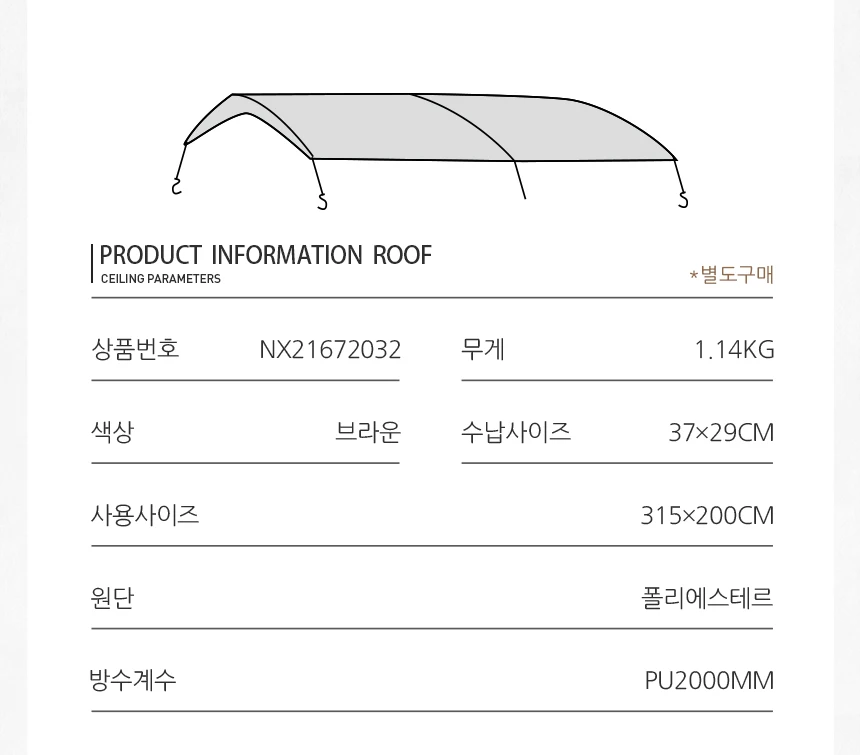 PRODUCT INFORMATION ROOF
CEILING PARAMETERS

*별도구매

상품번호 NX21672032

무게 1.14KG

색상 브라운

수납사이즈 37×29CM

사용사이즈 315×200CM

원단 폴리에스테르

방수계수 PU2000MM